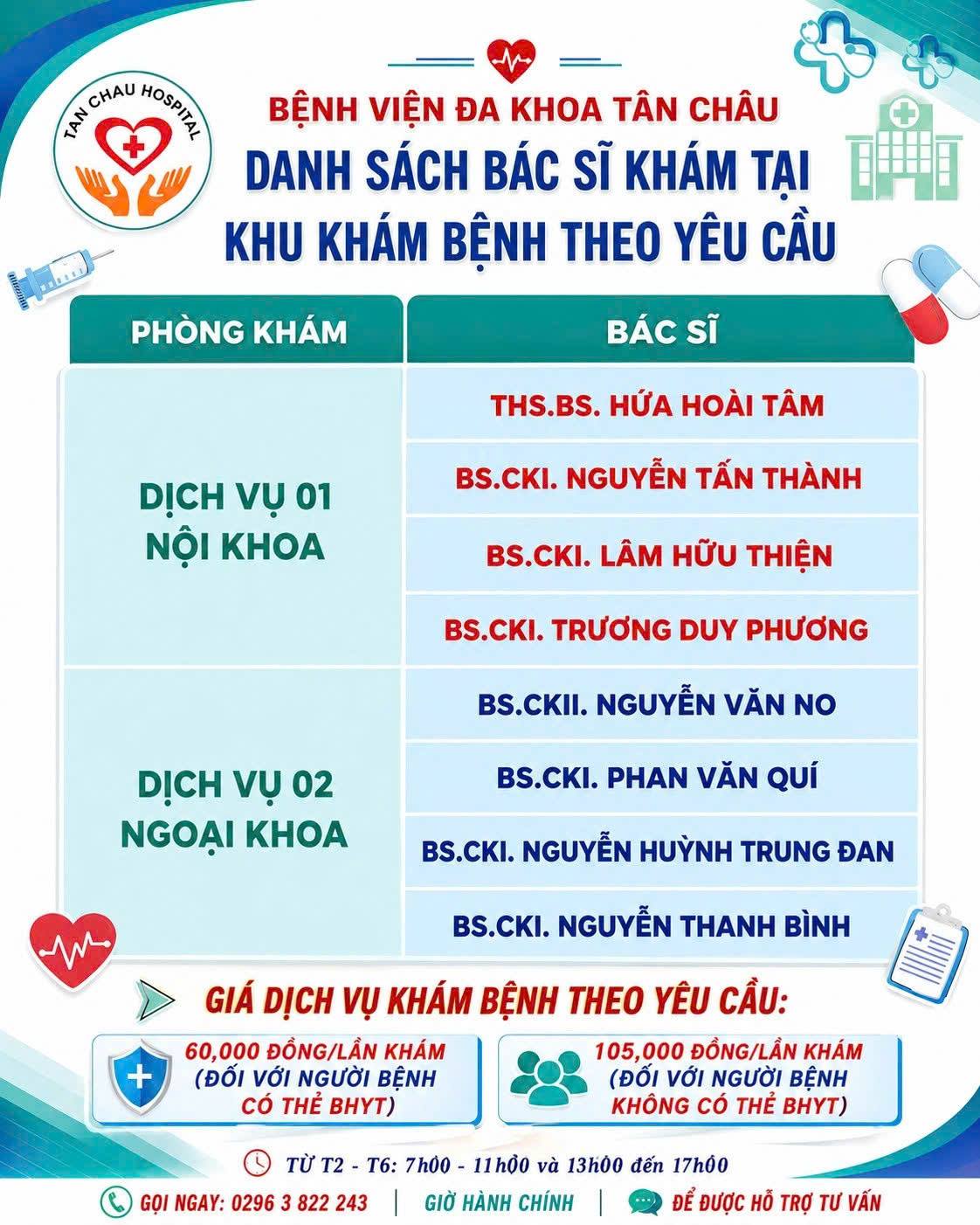 TAN CHAU HOSPITAL

BỆNH VIỆN ĐA KHOA TÂN CHÂU
DANH SÁCH BÁC SĨ KHÁM TẠI
KHU KHÁM BỆNH THEO YÊU CẦU

| PHÒNG KHÁM | BÁC SĨ |
|---|---|
| DỊCH VỤ 01 NỘI KHOA | THS.BS. HỨA HOÀI TÂM |
| | BS.CKI. NGUYỄN TẤN THÀNH |
| | BS.CKI. LÂM HỮU THIỆN |
| | BS.CKI. TRƯƠNG DUY PHƯƠNG |
| DỊCH VỤ 02 NGOẠI KHOA | BS.CKII. NGUYỄN VĂN NO |
| | BS.CKI. PHAN VĂN QUÍ |
| | BS.CKI. NGUYỄN HUỲNH TRUNG ĐAN |
| | BS.CKI. NGUYỄN THANH BÌNH |

GIÁ DỊCH VỤ KHÁM BỆNH THEO YÊU CẦU:

60,000 ĐỒNG/LẦN KHÁM (ĐỐI VỚI NGƯỜI BỆNH CÓ THẺ BHYT)

105,000 ĐỒNG/LẦN KHÁM (ĐỐI VỚI NGƯỜI BỆNH KHÔNG CÓ THẺ BHYT)

TỪ T2 - T6: 7h00 - 11h00 và 13h00 đến 17h00

GỌI NGAY: 0296 3 822 243 | GIỜ HÀNH CHÍNH | ĐỂ ĐƯỢC HỖ TRỢ TƯ VẤN